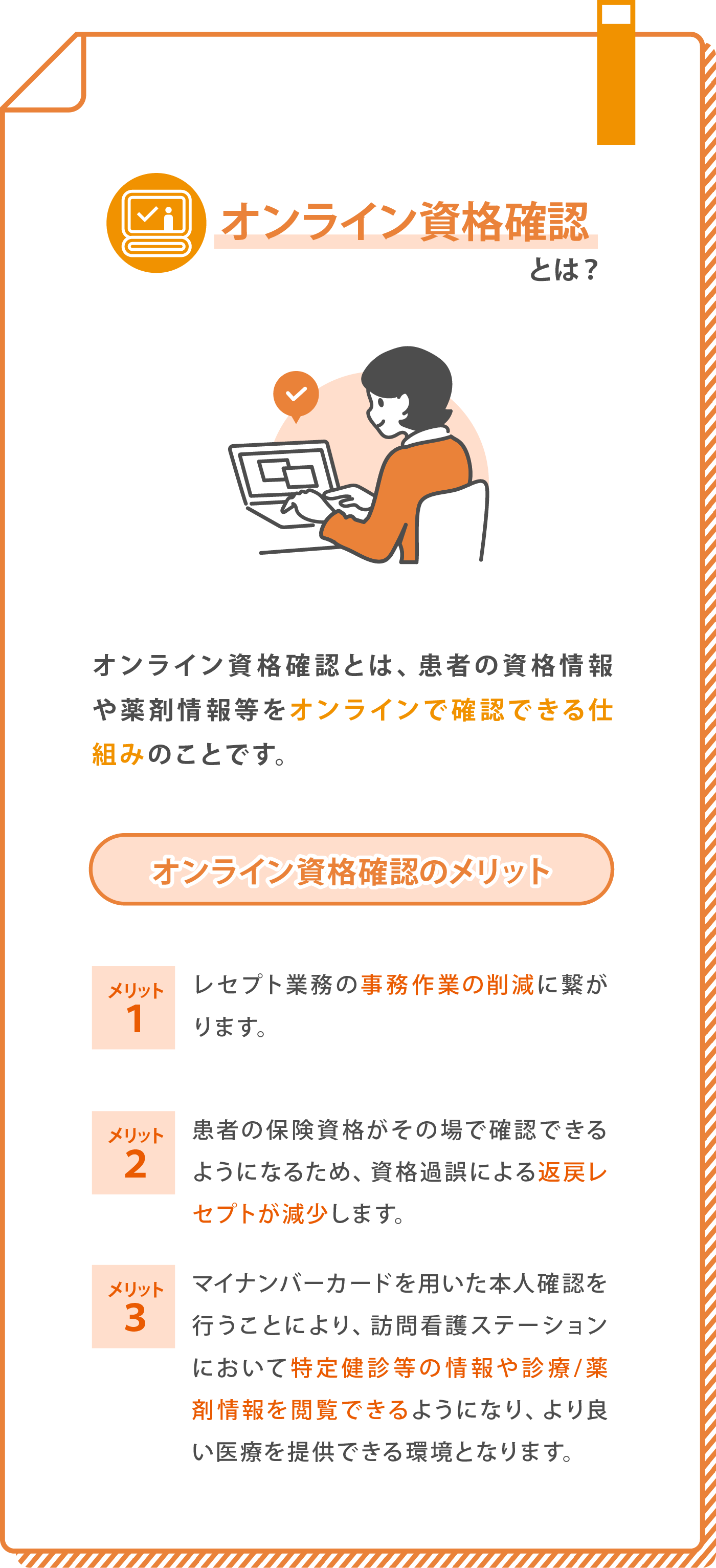 オンライン資格確認
とは？

オンライン資格確認とは、患者の資格情報や薬剤情報等をオンラインで確認できる仕組みのことです。

オンライン資格確認のメリット

メリット
1
レセプト業務の事務作業の削減に繋がります。

メリット
2
患者の保険資格がその場で確認できるようになるため、資格過誤による返戻レセプトが減少します。

メリット
3
マイナンバーカードを用いた本人確認を行うことにより、訪問看護ステーションにおいて特定健診等の情報や診療/薬剤情報を閲覧できるようになり、より良い医療を提供できる環境となります。